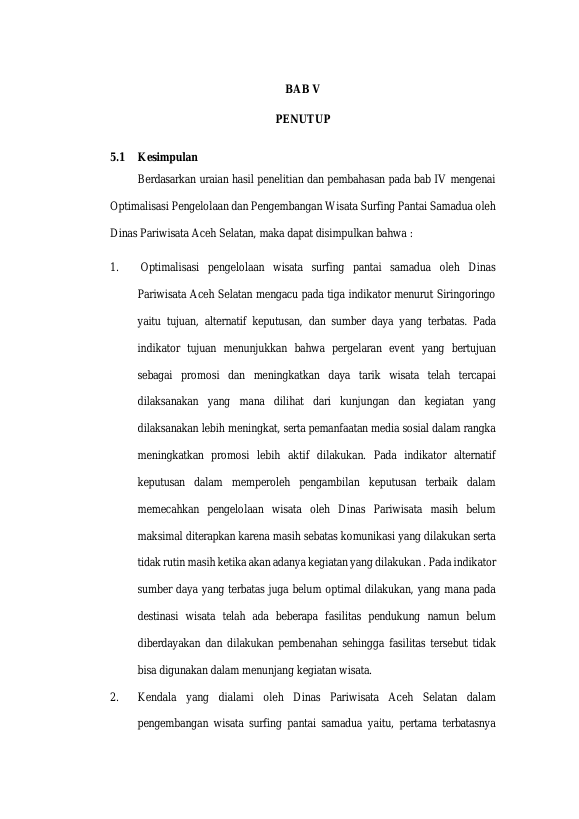 BAB V

PENUTUP

5.1 Kesimpulan

Berdasarkan uraian hasil penelitian dan pembahasan pada bab IV mengenai Optimalisasi Pengelolaan dan Pengembangan Wisata Surfing Pantai Samadua oleh Dinas Pariwisata Aceh Selatan, maka dapat disimpulkan bahwa :

1. Optimalisasi pengelolaan wisata surfing pantai samadua oleh Dinas Pariwisata Aceh Selatan mengacu pada tiga indikator menurut Siringoringo yaitu tujuan, alternatif keputusan, dan sumber daya yang terbatas. Pada indikator tujuan menunjukkan bahwa pergelaran event yang bertujuan sebagai promosi dan meningkatkan daya tarik wisata telah tercapai dilaksanakan yang mana dilihat dari kunjungan dan kegiatan yang dilaksanakan lebih meningkat, serta pemanfaatan media sosial dalam rangka meningkatkan promosi lebih aktif dilakukan. Pada indikator alternatif keputusan dalam memperoleh pengambilan keputusan terbaik dalam memecahkan pengelolaan wisata oleh Dinas Pariwisata masih belum maksimal diterapkan karena masih sebatas komunikasi yang dilakukan serta tidak rutin masih ketika akan adanya kegiatan yang dilakukan . Pada indikator sumber daya yang terbatas juga belum optimal dilakukan, yang mana pada destinasi wisata telah ada beberapa fasilitas pendukung namun belum diberdayakan dan dilakukan pembenahan sehingga fasilitas tersebut tidak bisa digunakan dalam menunjang kegiatan wisata.

2. Kendala yang dialami oleh Dinas Pariwisata Aceh Selatan dalam pengembangan wisata surfing pantai samadua yaitu, pertama terbatasnya